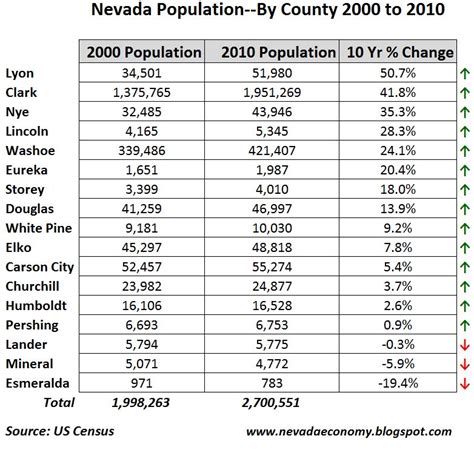 Nevada Population--By County 2000 to 2010

| | 2000 Population | 2010 Population | 10 Yr % Change | |
|---|---|---|---|---|
| Lyon | 34,501 | 51,980 | 50.7% | ↑ |
| Clark | 1,375,765 | 1,951,269 | 41.8% | ↑ |
| Nye | 32,485 | 43,946 | 35.3% | ↑ |
| Lincoln | 4,165 | 5,345 | 28.3% | ↑ |
| Washoe | 339,486 | 421,407 | 24.1% | ↑ |
| Eureka | 1,651 | 1,987 | 20.4% | ↑ |
| Storey | 3,399 | 4,010 | 18.0% | ↑ |
| Douglas | 41,259 | 46,997 | 13.9% | ↑ |
| White Pine | 9,181 | 10,030 | 9.2% | ↑ |
| Elko | 45,297 | 48,818 | 7.8% | ↑ |
| Carson City | 52,457 | 55,274 | 5.4% | ↑ |
| Churchill | 23,982 | 24,877 | 3.7% | ↑ |
| Humboldt | 16,106 | 16,528 | 2.6% | ↑ |
| Pershing | 6,693 | 6,753 | 0.9% | ↑ |
| Lander | 5,794 | 5,775 | -0.3% | ↓ |
| Mineral | 5,071 | 4,772 | -5.9% | ↓ |
| Esmeralda | 971 | 783 | -19.4% | ↓ |
| Total | 1,998,263 | 2,700,551 | | |

Source: US Census

www.nevadaeconomy.blogspot.com